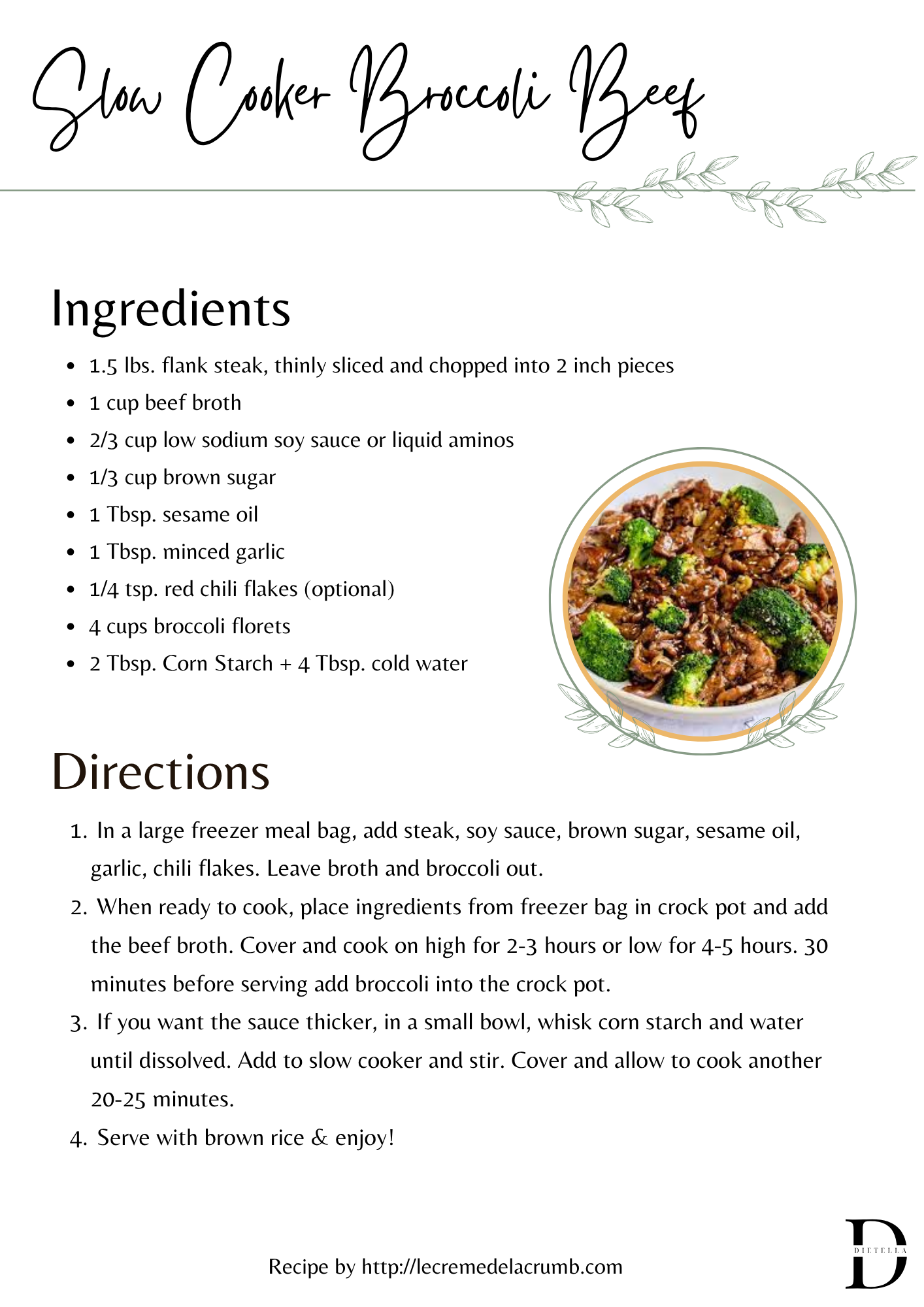 Slow Cooker Broccoli Beef

Ingredients

- 1.5 lbs. flank steak, thinly sliced and chopped into 2 inch pieces
- 1 cup beef broth
- 2/3 cup low sodium soy sauce or liquid aminos
- 1/3 cup brown sugar
- 1 Tbsp. sesame oil
- 1 Tbsp. minced garlic
- 1/4 tsp. red chili flakes (optional)
- 4 cups broccoli florets
- 2 Tbsp. Corn Starch + 4 Tbsp. cold water

Directions

1. In a large freezer meal bag, add steak, soy sauce, brown sugar, sesame oil, garlic, chili flakes. Leave broth and broccoli out.
2. When ready to cook, place ingredients from freezer bag in crock pot and add the beef broth. Cover and cook on high for 2-3 hours or low for 4-5 hours. 30 minutes before serving add broccoli into the crock pot.
3. If you want the sauce thicker, in a small bowl, whisk corn starch and water until dissolved. Add to slow cooker and stir. Cover and allow to cook another 20-25 minutes.
4. Serve with brown rice & enjoy!

Recipe by http://lecremedelacrumb.com

D
DIETELLA